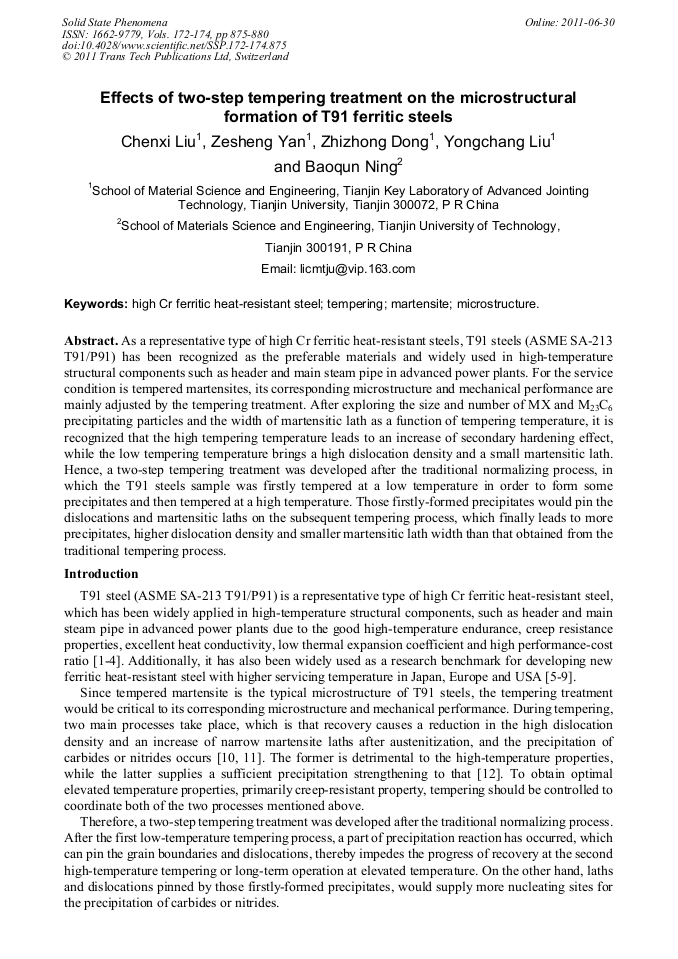 Solid State Phenomena
ISSN: 1662-9779, Vols. 172-174, pp 875-880
doi:10.4028/www.scientific.net/SSP.172-174.875
© 2011 Trans Tech Publications Ltd, Switzerland

Online: 2011-06-30

Effects of two-step tempering treatment on the microstructural formation of T91 ferritic steels

Chenxi Liu$^1$, Zesheng Yan$^1$, Zhizhong Dong$^1$, Yongchang Liu$^1$ and Baoqun Ning$^2$

$^1$School of Material Science and Engineering, Tianjin Key Laboratory of Advanced Jointing Technology, Tianjin University, Tianjin 300072, P R China

$^2$School of Materials Science and Engineering, Tianjin University of Technology, Tianjin 300191, P R China

Email: licmtju@vip.163.com

Keywords: high Cr ferritic heat-resistant steel; tempering; martensite; microstructure.

Abstract. As a representative type of high Cr ferritic heat-resistant steels, T91 steels (ASME SA-213 T91/P91) has been recognized as the preferable materials and widely used in high-temperature structural components such as header and main steam pipe in advanced power plants. For the service condition is tempered martensites, its corresponding microstructure and mechanical performance are mainly adjusted by the tempering treatment. After exploring the size and number of MX and $M_{23}C_6$ precipitating particles and the width of martensitic lath as a function of tempering temperature, it is recognized that the high tempering temperature leads to an increase of secondary hardening effect, while the low tempering temperature brings a high dislocation density and a small martensitic lath. Hence, a two-step tempering treatment was developed after the traditional normalizing process, in which the T91 steels sample was firstly tempered at a low temperature in order to form some precipitates and then tempered at a high temperature. Those firstly-formed precipitates would pin the dislocations and martensitic laths on the subsequent tempering process, which finally leads to more precipitates, higher dislocation density and smaller martensitic lath width than that obtained from the traditional tempering process.

Introduction

T91 steel (ASME SA-213 T91/P91) is a representative type of high Cr ferritic heat-resistant steel, which has been widely applied in high-temperature structural components, such as header and main steam pipe in advanced power plants due to the good high-temperature endurance, creep resistance properties, excellent heat conductivity, low thermal expansion coefficient and high performance-cost ratio [1-4]. Additionally, it has also been widely used as a research benchmark for developing new ferritic heat-resistant steel with higher servicing temperature in Japan, Europe and USA [5-9].

Since tempered martensite is the typical microstructure of T91 steels, the tempering treatment would be critical to its corresponding microstructure and mechanical performance. During tempering, two main processes take place, which is that recovery causes a reduction in the high dislocation density and an increase of narrow martensite laths after austenitization, and the precipitation of carbides or nitrides occurs [10, 11]. The former is detrimental to the high-temperature properties, while the latter supplies a sufficient precipitation strengthening to that [12]. To obtain optimal elevated temperature properties, primarily creep-resistant property, tempering should be controlled to coordinate both of the two processes mentioned above.

Therefore, a two-step tempering treatment was developed after the traditional normalizing process. After the first low-temperature tempering process, a part of precipitation reaction has occurred, which can pin the grain boundaries and dislocations, thereby impedes the progress of recovery at the second high-temperature tempering or long-term operation at elevated temperature. On the other hand, laths and dislocations pinned by those firstly-formed precipitates, would supply more nucleating sites for the precipitation of carbides or nitrides.